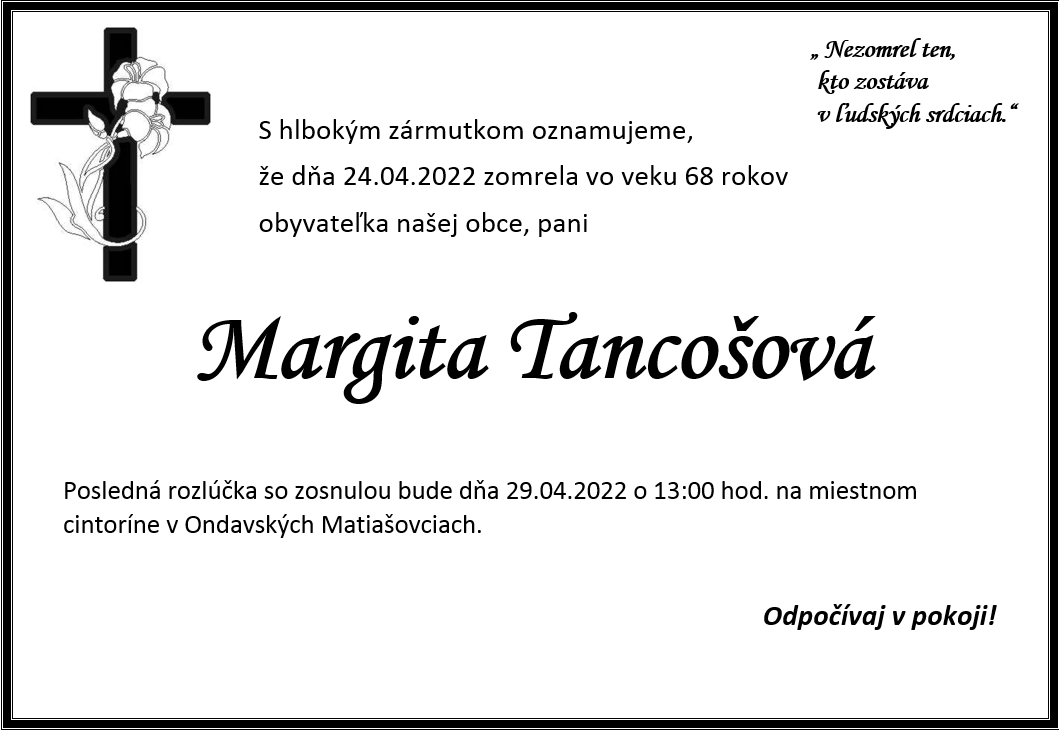 „ Nezomrel ten,
kto zostáva
v ľudských srdciach.“

S hlbokým zármutkom oznamujeme,
že dňa 24.04.2022 zomrela vo veku 68 rokov
obyvateľka našej obce, pani

Margita Tancošová

Posledná rozlúčka so zosnulou bude dňa 29.04.2022 o 13:00 hod. na miestnom cintoríne v Ondavských Matiašovciach.

Odpočívaj v pokoji!